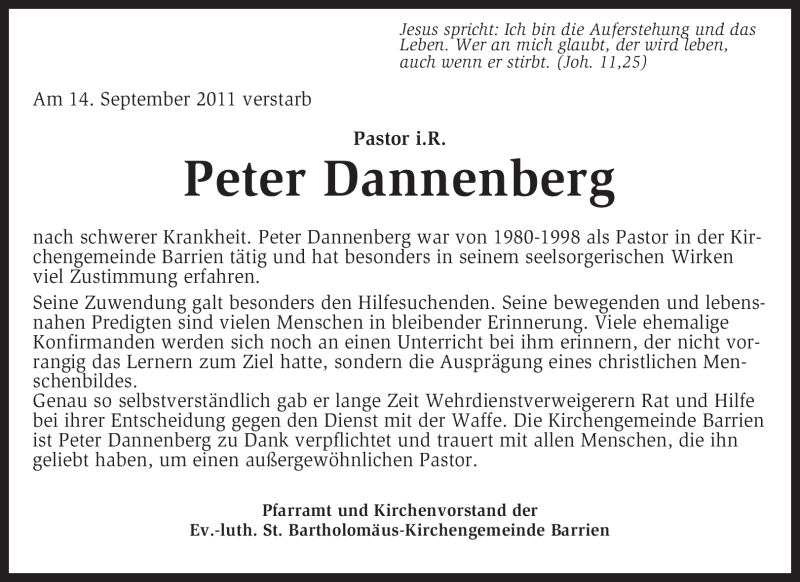 Jesus spricht: Ich bin die Auferstehung und das Leben. Wer an mich glaubt, der wird leben, auch wenn er stirbt. (Joh. 11,25)

Am 14. September 2011 verstarb

Pastor i.R.

Peter Dannenberg

nach schwerer Krankheit. Peter Dannenberg war von 1980-1998 als Pastor in der Kirchengemeinde Barrien tätig und hat besonders in seinem seelsorgerischen Wirken viel Zustimmung erfahren.

Seine Zuwendung galt besonders den Hilfesuchenden. Seine bewegenden und lebensnahen Predigten sind vielen Menschen in bleibender Erinnerung. Viele ehemalige Konfirmanden werden sich noch an einen Unterricht bei ihm erinnern, der nicht vorrangig das Lernern zum Ziel hatte, sondern die Ausprägung eines christlichen Menschenbildes.
Genau so selbstverständlich gab er lange Zeit Wehrdienstverweigerern Rat und Hilfe bei ihrer Entscheidung gegen den Dienst mit der Waffe. Die Kirchengemeinde Barrien ist Peter Dannenberg zu Dank verpflichtet und trauert mit allen Menschen, die ihn geliebt haben, um einen außergewöhnlichen Pastor.

Pfarramt und Kirchenvorstand der
Ev.-luth. St. Bartholomäus-Kirchengemeinde Barrien